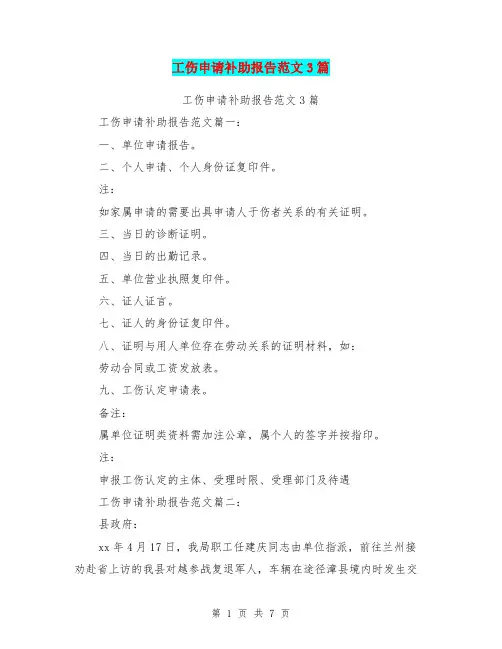 工伤申请补助报告范文3篇

工伤申请补助报告范文3篇

工伤申请补助报告范文篇一：

一、单位申请报告。

二、个人申请、个人身份证复印件。

注：

如家属申请的需要出具申请人于伤者关系的有关证明。

三、当日的诊断证明。

四、当日的出勤记录。

五、单位营业执照复印件。

六、证人证言。

七、证人的身份证复印件。

八、证明与用人单位存在劳动关系的证明材料，如：

劳动合同或工资发放表。

九、工伤认定申请表。

备注：

属单位证明类资料需加注公章，属个人的签字并按指印。

注：

申报工伤认定的主体、受理时限、受理部门及待遇

工伤申请补助报告范文篇二：

县政府：

xx年4月17日，我局职工任建庆同志由单位指派，前往兰州接劝赴省上访的我县对越参战复退军人，车辆在途径漳县境内时发生交

第 1 页 共 7 页